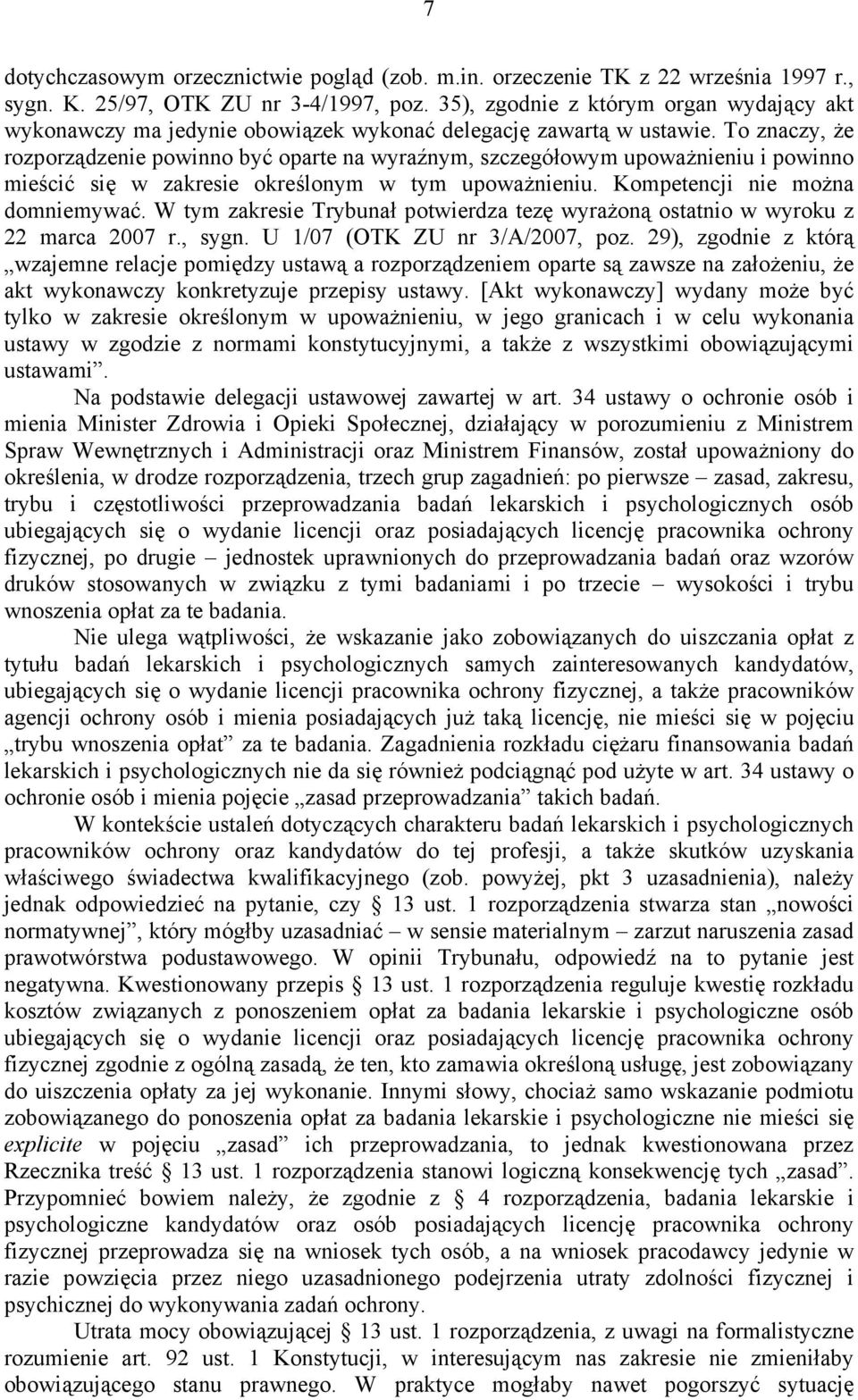 7

dotychczasowym orzecznictwie pogląd (zob. m.in. orzeczenie TK z 22 września 1997 r., sygn. K. 25/97, OTK ZU nr 3-4/1997, poz. 35), zgodnie z którym organ wydający akt wykonawczy ma jedynie obowiązek wykonać delegację zawartą w ustawie. To znaczy, że rozporządzenie powinno być oparte na wyraźnym, szczegółowym upoważnieniu i powinno mieścić się w zakresie określonym w tym upoważnieniu. Kompetencji nie można domniemywać. W tym zakresie Trybunał potwierdza tezę wyrażoną ostatnio w wyroku z 22 marca 2007 r., sygn. U 1/07 (OTK ZU nr 3/A/2007, poz. 29), zgodnie z którą „wzajemne relacje pomiędzy ustawą a rozporządzeniem oparte są zawsze na założeniu, że akt wykonawczy konkretyzuje przepisy ustawy. [Akt wykonawczy] wydany może być tylko w zakresie określonym w upoważnieniu, w jego granicach i w celu wykonania ustawy w zgodzie z normami konstytucyjnymi, a także z wszystkimi obowiązującymi ustawami”.

Na podstawie delegacji ustawowej zawartej w art. 34 ustawy o ochronie osób i mienia Minister Zdrowia i Opieki Społecznej, działający w porozumieniu z Ministrem Spraw Wewnętrznych i Administracji oraz Ministrem Finansów, został upoważniony do określenia, w drodze rozporządzenia, trzech grup zagadnień: po pierwsze – zasad, zakresu, trybu i częstotliwości przeprowadzania badań lekarskich i psychologicznych osób ubiegających się o wydanie licencji oraz posiadających licencję pracownika ochrony fizycznej, po drugie – jednostek uprawnionych do przeprowadzania badań oraz wzorów druków stosowanych w związku z tymi badaniami i po trzecie – wysokości i trybu wnoszenia opłat za te badania.

Nie ulega wątpliwości, że wskazanie jako zobowiązanych do uiszczania opłat z tytułu badań lekarskich i psychologicznych samych zainteresowanych kandydatów, ubiegających się o wydanie licencji pracownika ochrony fizycznej, a także pracowników agencji ochrony osób i mienia posiadających już taką licencję, nie mieści się w pojęciu „trybu wnoszenia opłat” za te badania. Zagadnienia rozkładu ciężaru finansowania badań lekarskich i psychologicznych nie da się również podciągnąć pod użyte w art. 34 ustawy o ochronie osób i mienia pojęcie „zasad przeprowadzania” takich badań.

W kontekście ustaleń dotyczących charakteru badań lekarskich i psychologicznych pracowników ochrony oraz kandydatów do tej profesji, a także skutków uzyskania właściwego świadectwa kwalifikacyjnego (zob. powyżej, pkt 3 uzasadnienia), należy jednak odpowiedzieć na pytanie, czy § 13 ust. 1 rozporządzenia stwarza stan „nowości normatywnej”, który mógłby uzasadniać – w sensie materialnym – zarzut naruszenia zasad prawotwórstwa podustawowego. W opinii Trybunału, odpowiedź na to pytanie jest negatywna. Kwestionowany przepis § 13 ust. 1 rozporządzenia reguluje kwestię rozkładu kosztów związanych z ponoszeniem opłat za badania lekarskie i psychologiczne osób ubiegających się o wydanie licencji oraz posiadających licencję pracownika ochrony fizycznej zgodnie z ogólną zasadą, że ten, kto zamawia określoną usługę, jest zobowiązany do uiszczenia opłaty za jej wykonanie. Innymi słowy, chociaż samo wskazanie podmiotu zobowiązanego do ponoszenia opłat za badania lekarskie i psychologiczne nie mieści się explicite w pojęciu „zasad” ich przeprowadzania, to jednak kwestionowana przez Rzecznika treść § 13 ust. 1 rozporządzenia stanowi logiczną konsekwencję tych „zasad”. Przypomnieć bowiem należy, że zgodnie z § 4 rozporządzenia, badania lekarskie i psychologiczne kandydatów oraz osób posiadających licencję pracownika ochrony fizycznej przeprowadza się na wniosek tych osób, a na wniosek pracodawcy jedynie w razie powzięcia przez niego uzasadnionego podejrzenia utraty zdolności fizycznej i psychicznej do wykonywania zadań ochrony.

Utrata mocy obowiązującej § 13 ust. 1 rozporządzenia, z uwagi na formalistyczne rozumienie art. 92 ust. 1 Konstytucji, w interesującym nas zakresie nie zmieniłaby obowiązującego stanu prawnego. W praktyce mogłaby nawet pogorszyć sytuację